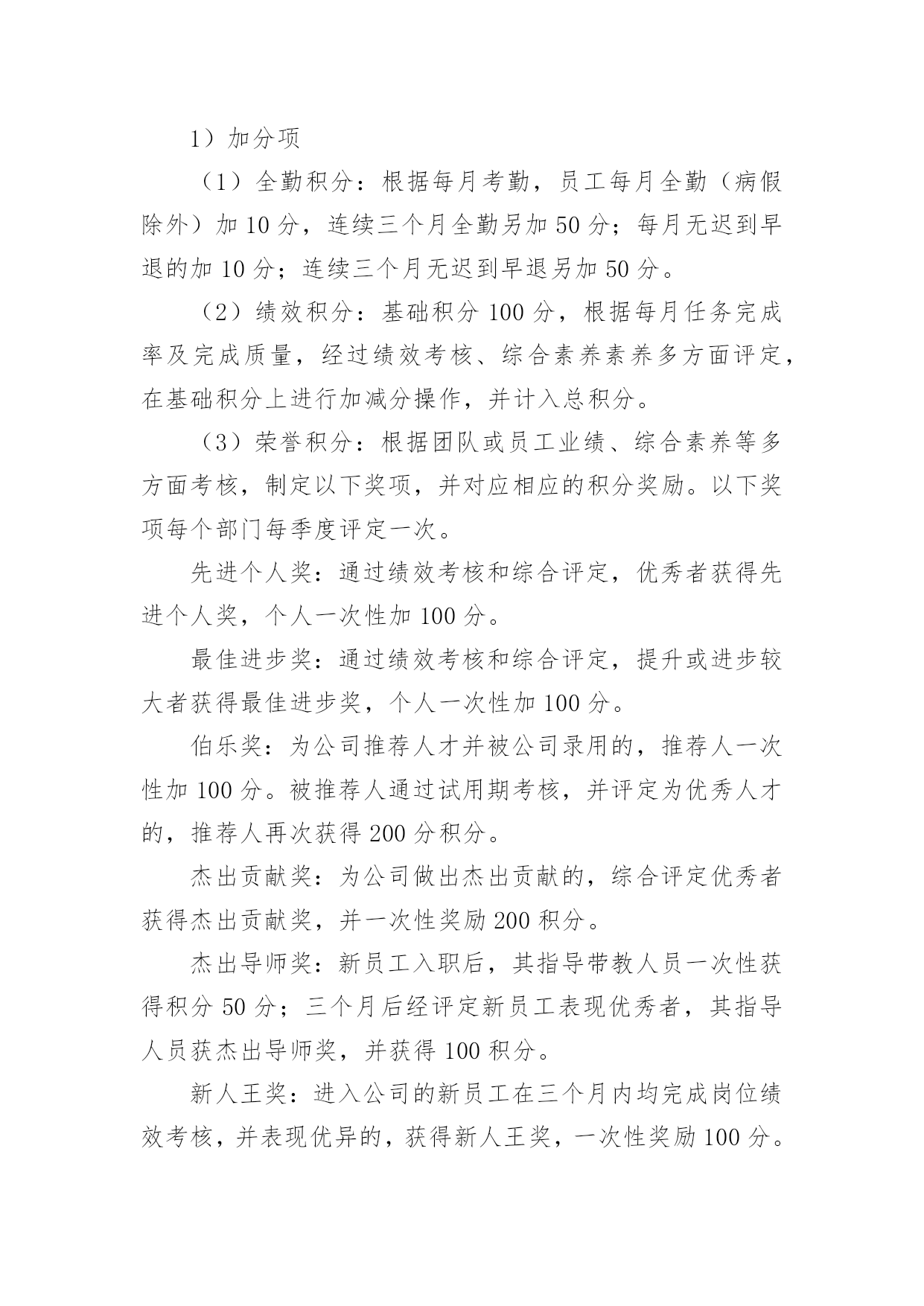 1）加分项

（1）全勤积分：根据每月考勤，员工每月全勤（病假除外）加 10 分，连续三个月全勤另加 50 分；每月无迟到早退的加 10 分；连续三个月无迟到早退另加 50 分。

（2）绩效积分：基础积分 100 分，根据每月任务完成率及完成质量，经过绩效考核、综合素养素养多方面评定，在基础积分上进行加减分操作，并计入总积分。

（3）荣誉积分：根据团队或员工业绩、综合素养等多方面考核，制定以下奖项，并对应相应的积分奖励。以下奖项每个部门每季度评定一次。

先进个人奖：通过绩效考核和综合评定，优秀者获得先进个人奖，个人一次性加 100 分。

最佳进步奖：通过绩效考核和综合评定，提升或进步较大者获得最佳进步奖，个人一次性加 100 分。

伯乐奖：为公司推荐人才并被公司录用的，推荐人一次性加 100 分。被推荐人通过试用期考核，并评定为优秀人才的，推荐人再次获得 200 分积分。

杰出贡献奖：为公司做出杰出贡献的，综合评定优秀者获得杰出贡献奖，并一次性奖励 200 积分。

杰出导师奖：新员工入职后，其指导带教人员一次性获得积分 50 分；三个月后经评定新员工表现优秀者，其指导人员获杰出导师奖，并获得 100 积分。

新人王奖：进入公司的新员工在三个月内均完成岗位绩效考核，并表现优异的，获得新人王奖，一次性奖励 100 分。